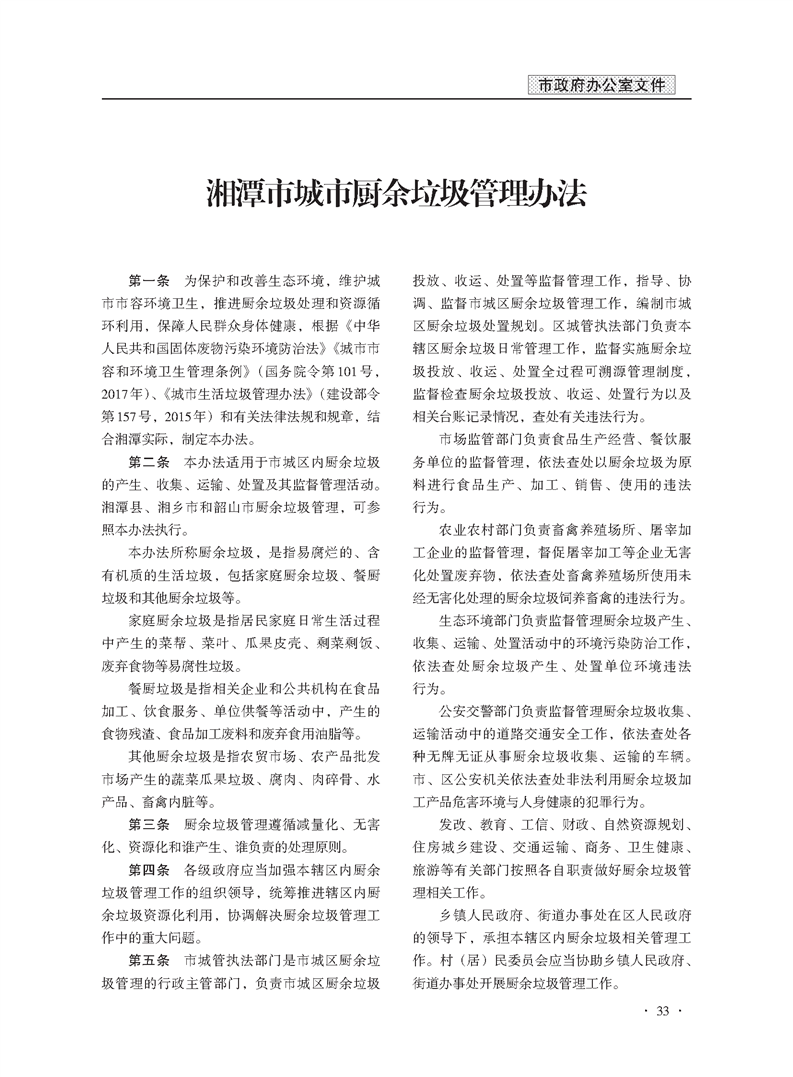 市政府办公室文件

湘潭市城市厨余垃圾管理办法

第一条　为保护和改善生态环境，维护城市市容环境卫生，推进厨余垃圾处理和资源循环利用，保障人民群众身体健康，根据《中华人民共和国固体废物污染环境防治法》《城市市容和环境卫生管理条例》（国务院令第101号，2017年）、《城市生活垃圾管理办法》（建设部令第157号，2015年）和有关法律法规和规章，结合湘潭实际，制定本办法。

第二条　本办法适用于市城区内厨余垃圾的产生、收集、运输、处置及其监督管理活动。湘潭县、湘乡市和韶山市厨余垃圾管理，可参照本办法执行。

本办法所称厨余垃圾，是指易腐烂的、含有机质的生活垃圾，包括家庭厨余垃圾、餐厨垃圾和其他厨余垃圾等。

家庭厨余垃圾是指居民家庭日常生活过程中产生的菜帮、菜叶、瓜果皮壳、剩菜剩饭、废弃食物等易腐性垃圾。

餐厨垃圾是指相关企业和公共机构在食品加工、饮食服务、单位供餐等活动中，产生的食物残渣、食品加工废料和废弃食用油脂等。

其他厨余垃圾是指农贸市场、农产品批发市场产生的蔬菜瓜果垃圾、腐肉、肉碎骨、水产品、畜禽内脏等。

第三条　厨余垃圾管理遵循减量化、无害化、资源化和谁产生、谁负责的处理原则。

第四条　各级政府应当加强本辖区内厨余垃圾管理工作的组织领导，统筹推进辖区内厨余垃圾资源化利用，协调解决厨余垃圾管理工作中的重大问题。

第五条　市城管执法部门是市城区厨余垃圾管理的行政主管部门，负责市城区厨余垃圾投放、收运、处置等监督管理工作，指导、协调、监督市城区厨余垃圾管理工作，编制市城区厨余垃圾处置规划。区城管执法部门负责本辖区厨余垃圾日常管理工作，监督实施厨余垃圾投放、收运、处置全过程可溯源管理制度，监督检查厨余垃圾投放、收运、处置行为以及相关台账记录情况，查处有关违法行为。

市场监管部门负责食品生产经营、餐饮服务单位的监督管理，依法查处以厨余垃圾为原料进行食品生产、加工、销售、使用的违法行为。

农业农村部门负责畜禽养殖场所、屠宰加工企业的监督管理，督促屠宰加工等企业无害化处置废弃物，依法查处畜禽养殖场所使用未经无害化处理的厨余垃圾饲养畜禽的违法行为。

生态环境部门负责监督管理厨余垃圾产生、收集、运输、处置活动中的环境污染防治工作，依法查处厨余垃圾产生、处置单位环境违法行为。

公安交警部门负责监督管理厨余垃圾收集、运输活动中的道路交通安全工作，依法查处各种无牌无证从事厨余垃圾收集、运输的车辆。市、区公安机关依法查处非法利用厨余垃圾加工产品危害环境与人身健康的犯罪行为。

发改、教育、工信、财政、自然资源规划、住房城乡建设、交通运输、商务、卫生健康、旅游等有关部门按照各自职责做好厨余垃圾管理相关工作。

乡镇人民政府、街道办事处在区人民政府的领导下，承担本辖区内厨余垃圾相关管理工作。村（居）民委员会应当协助乡镇人民政府、街道办事处开展厨余垃圾管理工作。

· 33 ·